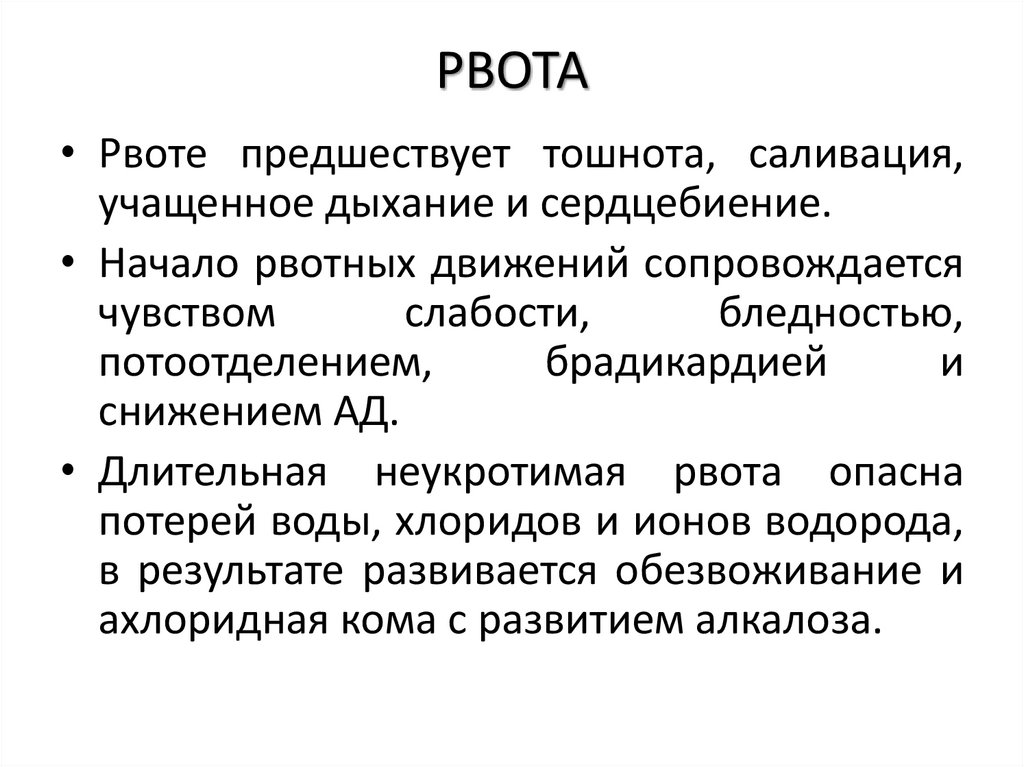 РВОТА

• Рвоте предшествует тошнота, саливация, учащенное дыхание и сердцебиение.

• Начало рвотных движений сопровождается чувством слабости, бледностью, потоотделением, брадикардией и снижением АД.

• Длительная неукротимая рвота опасна потерей воды, хлоридов и ионов водорода, в результате развивается обезвоживание и ахлоридная кома с развитием алкалоза.